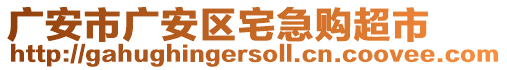 广安市广安区宅急购超市
http://gahughingersoll.cn.coovee.com